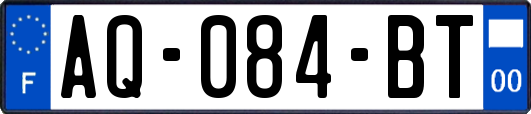 F
AQ-084-BT
00